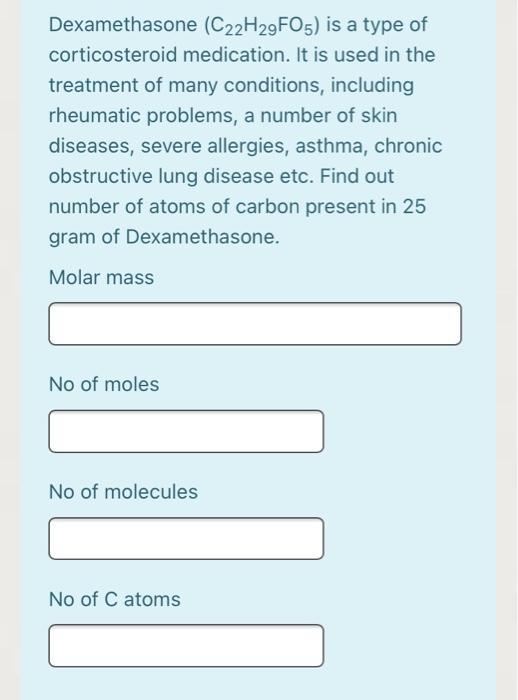 Dexamethasone ($C_{22}H_{29}FO_5$) is a type of corticosteroid medication. It is used in the treatment of many conditions, including rheumatic problems, a number of skin diseases, severe allergies, asthma, chronic obstructive lung disease etc. Find out number of atoms of carbon present in 25 gram of Dexamethasone.

Molar mass

No of moles

No of molecules

No of C atoms